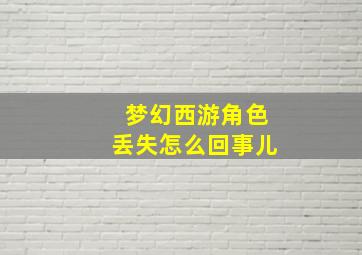 梦幻西游角色
丢失怎么回事儿